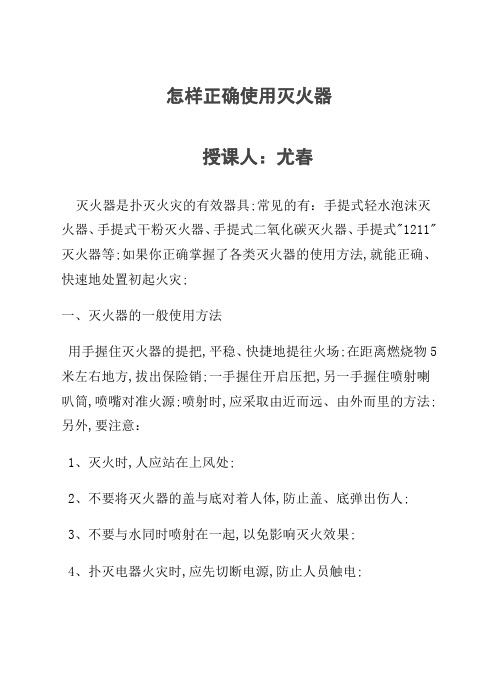 怎样正确使用灭火器

授课人：尤春

灭火器是扑灭火灾的有效器具;常见的有：手提式轻水泡沫灭火器、手提式干粉灭火器、手提式二氧化碳灭火器、手提式"1211"灭火器等;如果你正确掌握了各类灭火器的使用方法,就能正确、快速地处置初起火灾;

一、灭火器的一般使用方法

用手握住灭火器的提把,平稳、快捷地提往火场;在距离燃烧物5米左右地方,拔出保险销;一手握住开启压把,另一手握住喷射喇叭筒,喷嘴对准火源;喷射时,应采取由近而远、由外而里的方法;另外,要注意：

1、灭火时,人应站在上风处;

2、不要将灭火器的盖与底对着人体,防止盖、底弹出伤人;

3、不要与水同时喷射在一起,以免影响灭火效果;

4、扑灭电器火灾时,应先切断电源,防止人员触电;